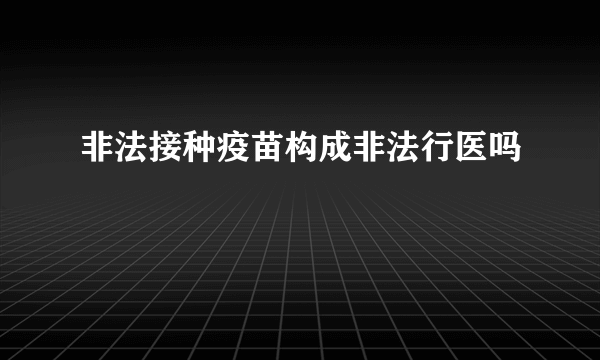 非法接种疫苗构成非法行医吗